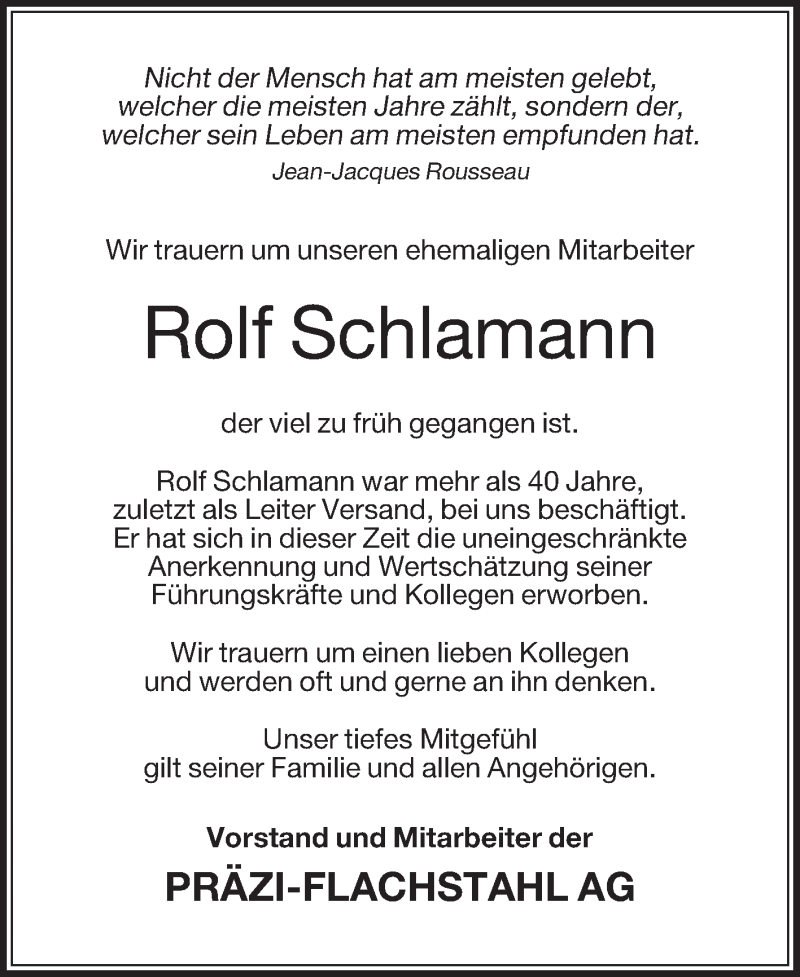 Nicht der Mensch hat am meisten gelebt, welcher die meisten Jahre zählt, sondern der, welcher sein Leben am meisten empfunden hat.
Jean-Jacques Rousseau

Wir trauern um unseren ehemaligen Mitarbeiter

Rolf Schlamann

der viel zu früh gegangen ist.

Rolf Schlamann war mehr als 40 Jahre, zuletzt als Leiter Versand, bei uns beschäftigt. Er hat sich in dieser Zeit die uneingeschränkte Anerkennung und Wertschätzung seiner Führungskräfte und Kollegen erworben.

Wir trauern um einen lieben Kollegen und werden oft und gerne an ihn denken.

Unser tiefes Mitgefühl gilt seiner Familie und allen Angehörigen.

Vorstand und Mitarbeiter der

PRÄZI-FLACHSTAHL AG